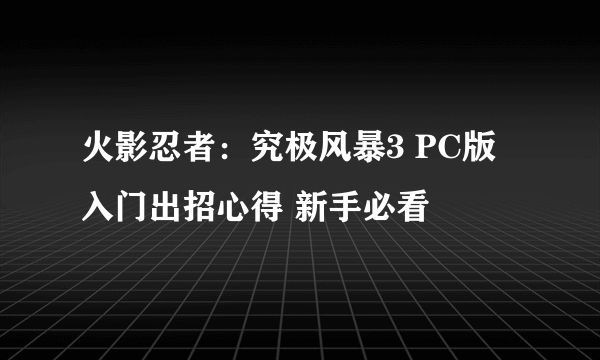 火影忍者：究极风暴3 PC版入门出招心得 新手必看